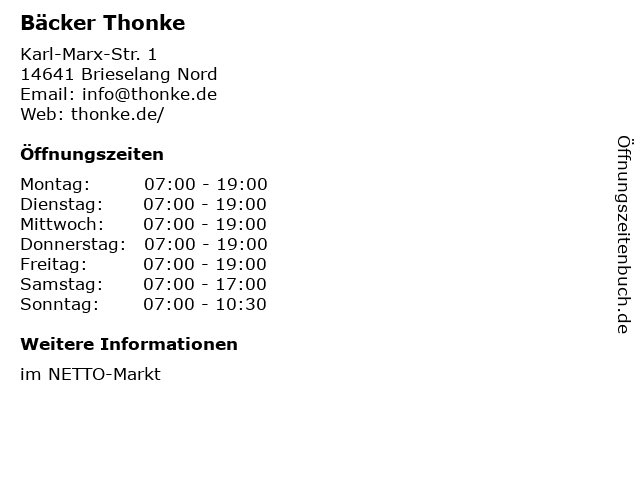 Bäcker Thonke

Karl-Marx-Str. 1
14641 Brieselang Nord
Email: info@thonke.de
Web: thonke.de/

Öffnungszeiten

Montag: 07:00 - 19:00
Dienstag: 07:00 - 19:00
Mittwoch: 07:00 - 19:00
Donnerstag: 07:00 - 19:00
Freitag: 07:00 - 19:00
Samstag: 07:00 - 17:00
Sonntag: 07:00 - 10:30

Weitere Informationen

im NETTO-Markt

Öffnungszeitenbuch.de